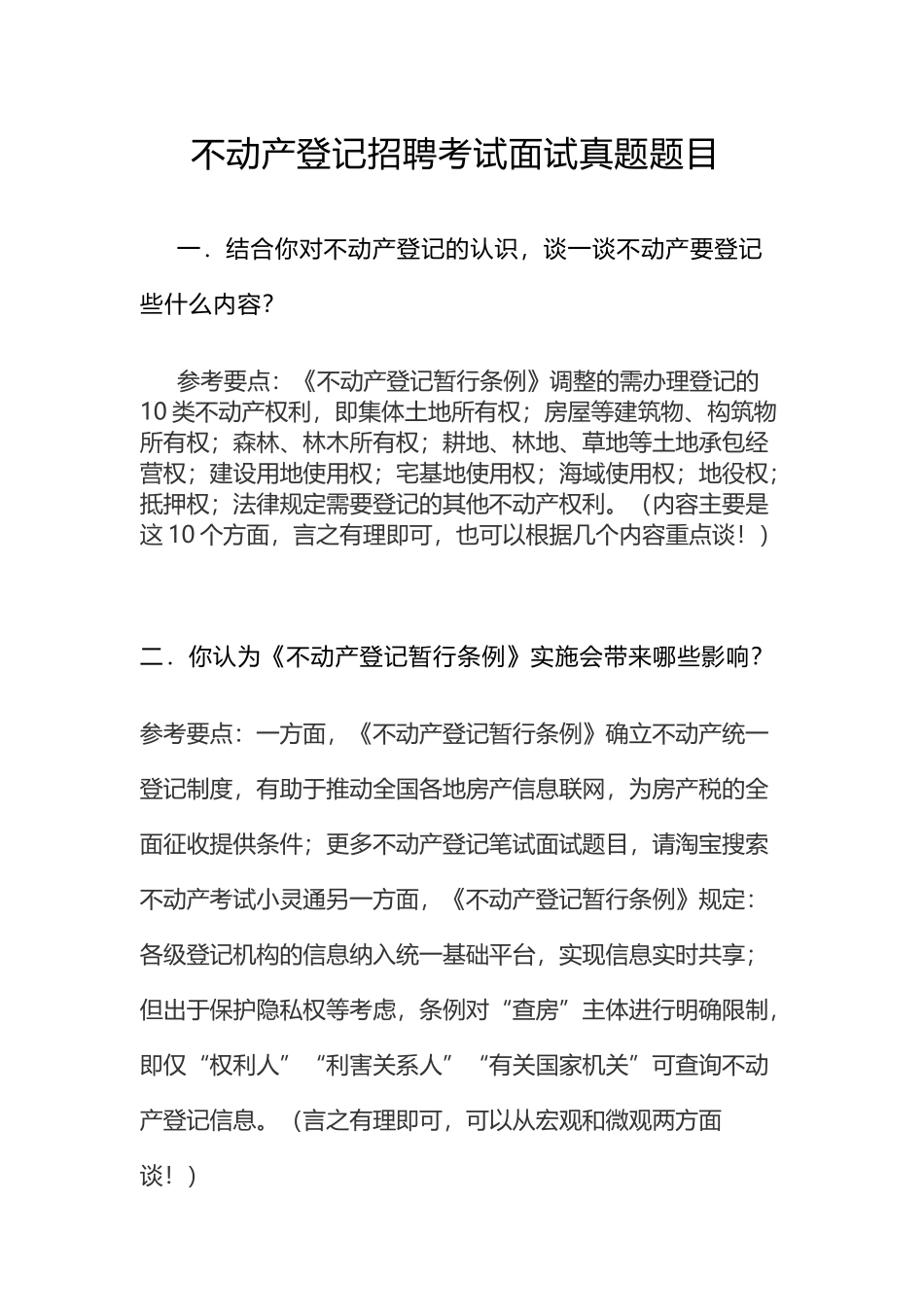 不动产登记招聘考试面试真题题目

一．结合你对不动产登记的认识，谈一谈不动产要登记些什么内容？

参考要点：《不动产登记暂行条例》调整的需办理登记的10类不动产权利，即集体土地所有权；房屋等建筑物、构筑物所有权；森林、林木所有权；耕地、林地、草地等土地承包经营权；建设用地使用权；宅基地使用权；海域使用权；地役权；抵押权；法律规定需要登记的其他不动产权利。（内容主要是这10个方面，言之有理即可，也可以根据几个内容重点谈！）

二．你认为《不动产登记暂行条例》实施会带来哪些影响？

参考要点：一方面，《不动产登记暂行条例》确立不动产统一登记制度，有助于推动全国各地房产信息联网，为房产税的全面征收提供条件；更多不动产登记笔试面试题目，请淘宝搜索不动产考试小灵通另一方面，《不动产登记暂行条例》规定：各级登记机构的信息纳入统一基础平台，实现信息实时共享；但出于保护隐私权等考虑，条例对“查房”主体进行明确限制，即仅“权利人”“利害关系人”“有关国家机关”可查询不动产登记信息。（言之有理即可，可以从宏观和微观两方面谈！）